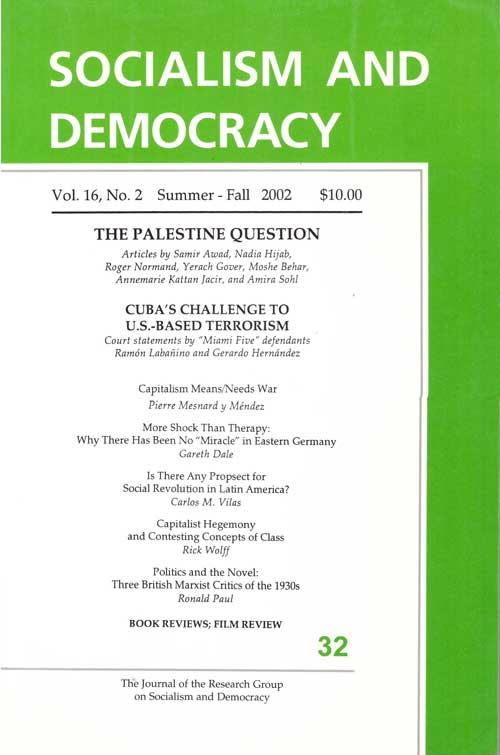 SOCIALISM AND DEMOCRACY

Vol. 16, No. 2 Summer - Fall 2002 $10.00

THE PALESTINE QUESTION

Articles by Samir Awad, Nadia Hijab, Roger Normand, Yerach Gover, Moshe Behar, Annemarie Kattan Jacir, and Amira Sohl

CUBA'S CHALLENGE TO U.S.-BASED TERRORISM

Court statements by "Miami Five" defendants Ramón Labañino and Gerardo Hernández

Capitalism Means/Needs War
Pierre Mesnard y Méndez

More Shock Than Therapy: Why There Has Been No "Miracle" in Eastern Germany
Gareth Dale

Is There Any Propsect for Social Revolution in Latin America?
Carlos M. Vilas

Capitalist Hegemony and Contesting Concepts of Class
Rick Wolff

Politics and the Novel: Three British Marxist Critics of the 1930s
Ronald Paul

BOOK REVIEWS; FILM REVIEW

32

The Journal of the Research Group on Socialism and Democracy